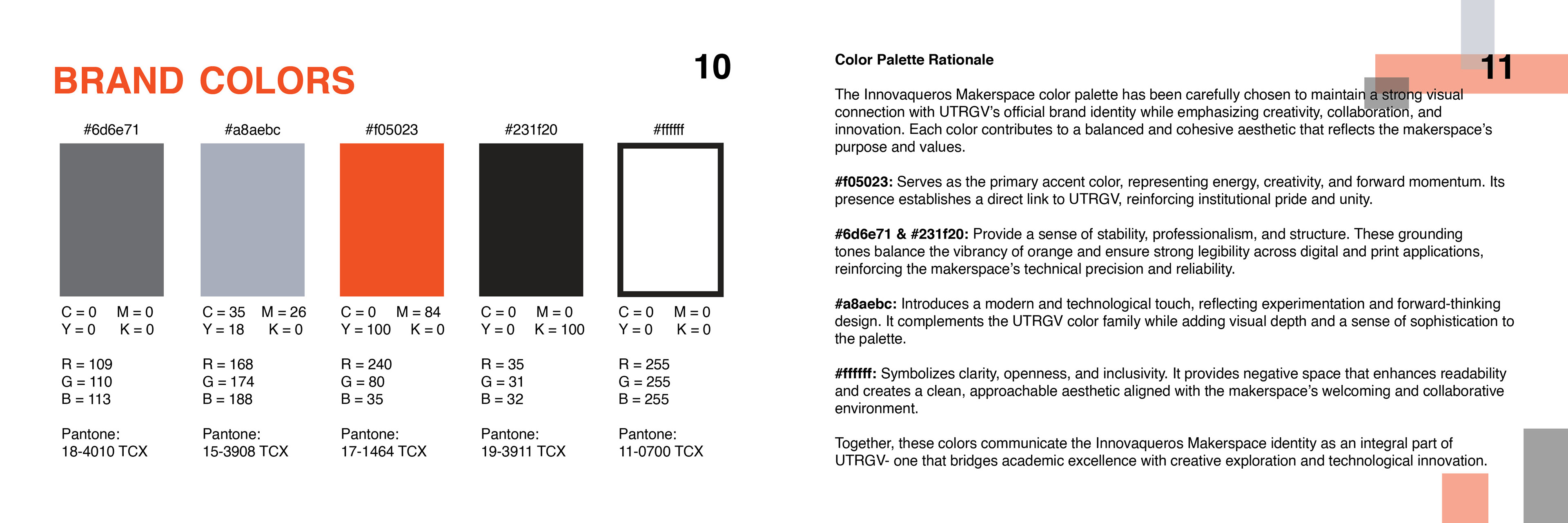 BRAND COLORS

10

#6d6e71

C = 0 M = 0
Y = 0 K = 0

R = 109
G = 110
B = 113

Pantone:
18-4010 TCX

#a8aebc

C = 35 M = 26
Y = 18 K = 0

R = 168
G = 174
B = 188

Pantone:
15-3908 TCX

#f05023

C = 0 M = 84
Y = 100 K = 0

R = 240
G = 80
B = 35

Pantone:
17-1464 TCX

#231f20

C = 0 M = 0
Y = 0 K = 100

R = 35
G = 31
B = 32

Pantone:
19-3911 TCX

#ffffff

C = 0 M = 0
Y = 0 K = 0

R = 255
G = 255
B = 255

Pantone:
11-0700 TCX

Color Palette Rationale

11

The Innovaqueros Makerspace color palette has been carefully chosen to maintain a strong visual connection with UTRGV's official brand identity while emphasizing creativity, collaboration, and innovation. Each color contributes to a balanced and cohesive aesthetic that reflects the makerspace's purpose and values.

#f05023: Serves as the primary accent color, representing energy, creativity, and forward momentum. Its presence establishes a direct link to UTRGV, reinforcing institutional pride and unity.

#6d6e71 & #231f20: Provide a sense of stability, professionalism, and structure. These grounding tones balance the vibrancy of orange and ensure strong legibility across digital and print applications, reinforcing the makerspace's technical precision and reliability.

#a8aebc: Introduces a modern and technological touch, reflecting experimentation and forward-thinking design. It complements the UTRGV color family while adding visual depth and a sense of sophistication to the palette.

#ffffff: Symbolizes clarity, openness, and inclusivity. It provides negative space that enhances readability and creates a clean, approachable aesthetic aligned with the makerspace's welcoming and collaborative environment.

Together, these colors communicate the Innovaqueros Makerspace identity as an integral part of UTRGV- one that bridges academic excellence with creative exploration and technological innovation.